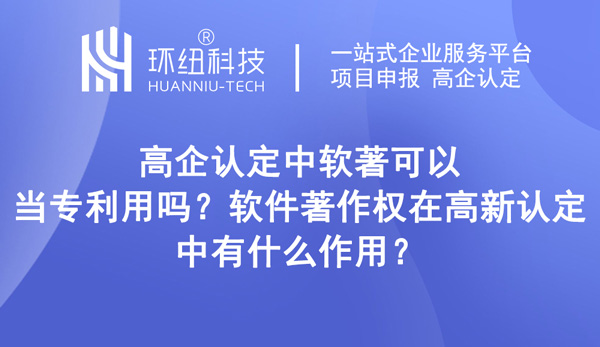 环纽科技®
HUANNIU-TECH

一站式企业服务平台
项目申报 高企认定

高企认定中软著可以当专利用吗？软件著作权在高新认定中有什么作用？